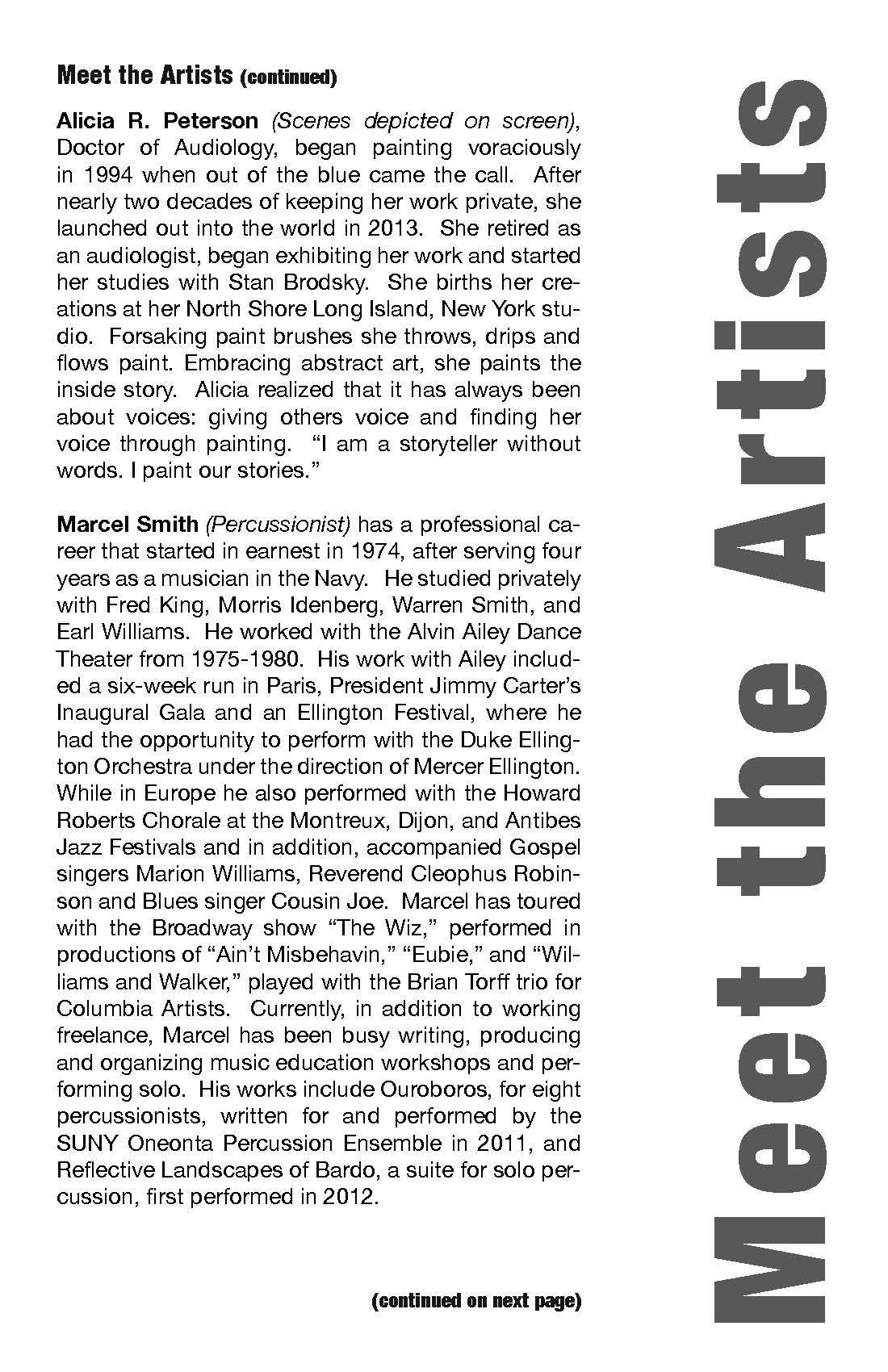 Meet the Artists (continued)

Alicia R. Peterson (Scenes depicted on screen), Doctor of Audiology, began painting voraciously in 1994 when out of the blue came the call. After nearly two decades of keeping her work private, she launched out into the world in 2013. She retired as an audiologist, began exhibiting her work and started her studies with Stan Brodsky. She births her creations at her North Shore Long Island, New York studio. Forsaking paint brushes she throws, drips and flows paint. Embracing abstract art, she paints the inside story. Alicia realized that it has always been about voices: giving others voice and finding her voice through painting. "I am a storyteller without words. I paint our stories."

Marcel Smith (Percussionist) has a professional career that started in earnest in 1974, after serving four years as a musician in the Navy. He studied privately with Fred King, Morris Idenberg, Warren Smith, and Earl Williams. He worked with the Alvin Ailey Dance Theater from 1975-1980. His work with Ailey included a six-week run in Paris, President Jimmy Carter's Inaugural Gala and an Ellington Festival, where he had the opportunity to perform with the Duke Ellington Orchestra under the direction of Mercer Ellington. While in Europe he also performed with the Howard Roberts Chorale at the Montreux, Dijon, and Antibes Jazz Festivals and in addition, accompanied Gospel singers Marion Williams, Reverend Cleophus Robinson and Blues singer Cousin Joe. Marcel has toured with the Broadway show "The Wiz," performed in productions of "Ain't Misbehavin," "Eubie," and "Williams and Walker," played with the Brian Torff trio for Columbia Artists. Currently, in addition to working freelance, Marcel has been busy writing, producing and organizing music education workshops and performing solo. His works include Ouroboros, for eight percussionists, written for and performed by the SUNY Oneonta Percussion Ensemble in 2011, and Reflective Landscapes of Bardo, a suite for solo percussion, first performed in 2012.

(continued on next page)

Meet the Artists